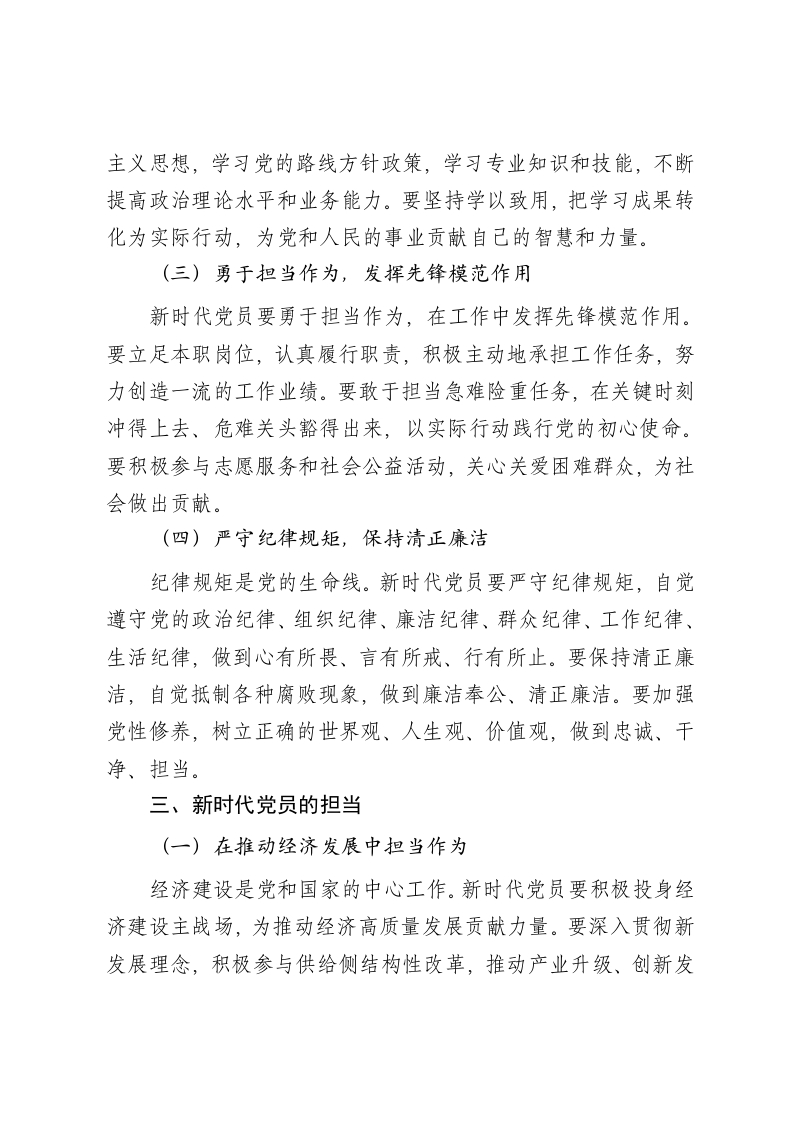 主义思想，学习党的路线方针政策，学习专业知识和技能，不断提高政治理论水平和业务能力。要坚持学以致用，把学习成果转化为实际行动，为党和人民的事业贡献自己的智慧和力量。

（三）勇于担当作为，发挥先锋模范作用

新时代党员要勇于担当作为，在工作中发挥先锋模范作用。要立足本职岗位，认真履行职责，积极主动地承担工作任务，努力创造一流的工作业绩。要敢于担当急难险重任务，在关键时刻冲得上去、危难关头豁得出来，以实际行动践行党的初心使命。要积极参与志愿服务和社会公益活动，关心关爱困难群众，为社会做出贡献。

（四）严守纪律规矩，保持清正廉洁

纪律规矩是党的生命线。新时代党员要严守纪律规矩，自觉遵守党的政治纪律、组织纪律、廉洁纪律、群众纪律、工作纪律、生活纪律，做到心有所畏、言有所戒、行有所止。要保持清正廉洁，自觉抵制各种腐败现象，做到廉洁奉公、清正廉洁。要加强党性修养，树立正确的世界观、人生观、价值观，做到忠诚、干净、担当。

三、新时代党员的担当

（一）在推动经济发展中担当作为

经济建设是党和国家的中心工作。新时代党员要积极投身经济建设主战场，为推动经济高质量发展贡献力量。要深入贯彻新发展理念，积极参与供给侧结构性改革，推动产业升级、创新发